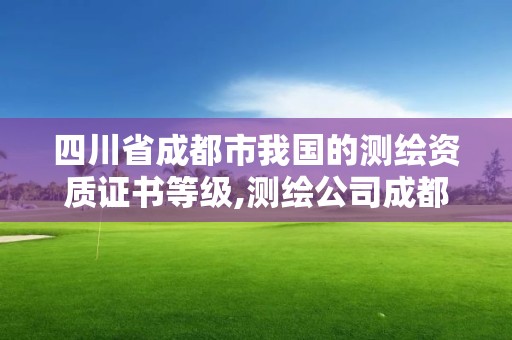 四川省成都市我国的测绘资质证书等级,测绘公司成都